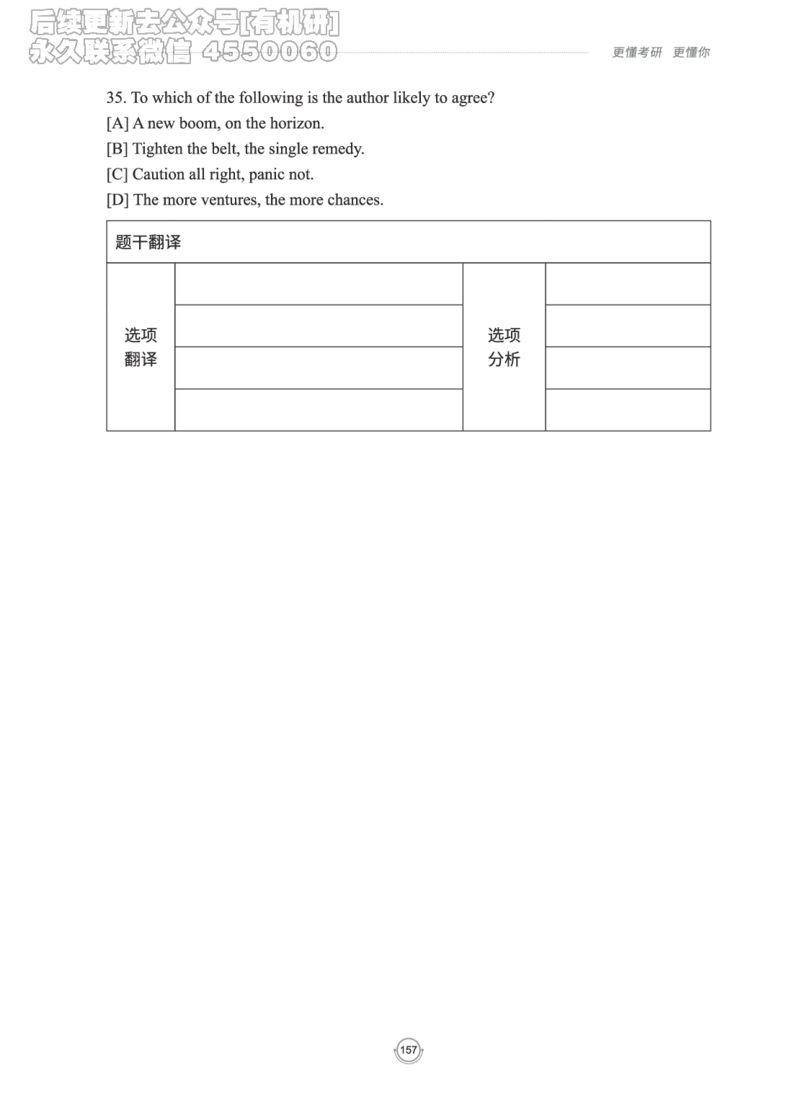 后续更新去公众号[有机研]
永久联系微信 4550060

更懂考研 更懂你

35. To which of the following is the author likely to agree?
[A] A new boom, on the horizon.
[B] Tighten the belt, the single remedy.
[C] Caution all right, panic not.
[D] The more ventures, the more chances.

| 题干翻译 | | | |
|---|---|---|---|
| 选项翻译 | | 选项分析 | |
| | | | |
| | | | |
| | | | |

157